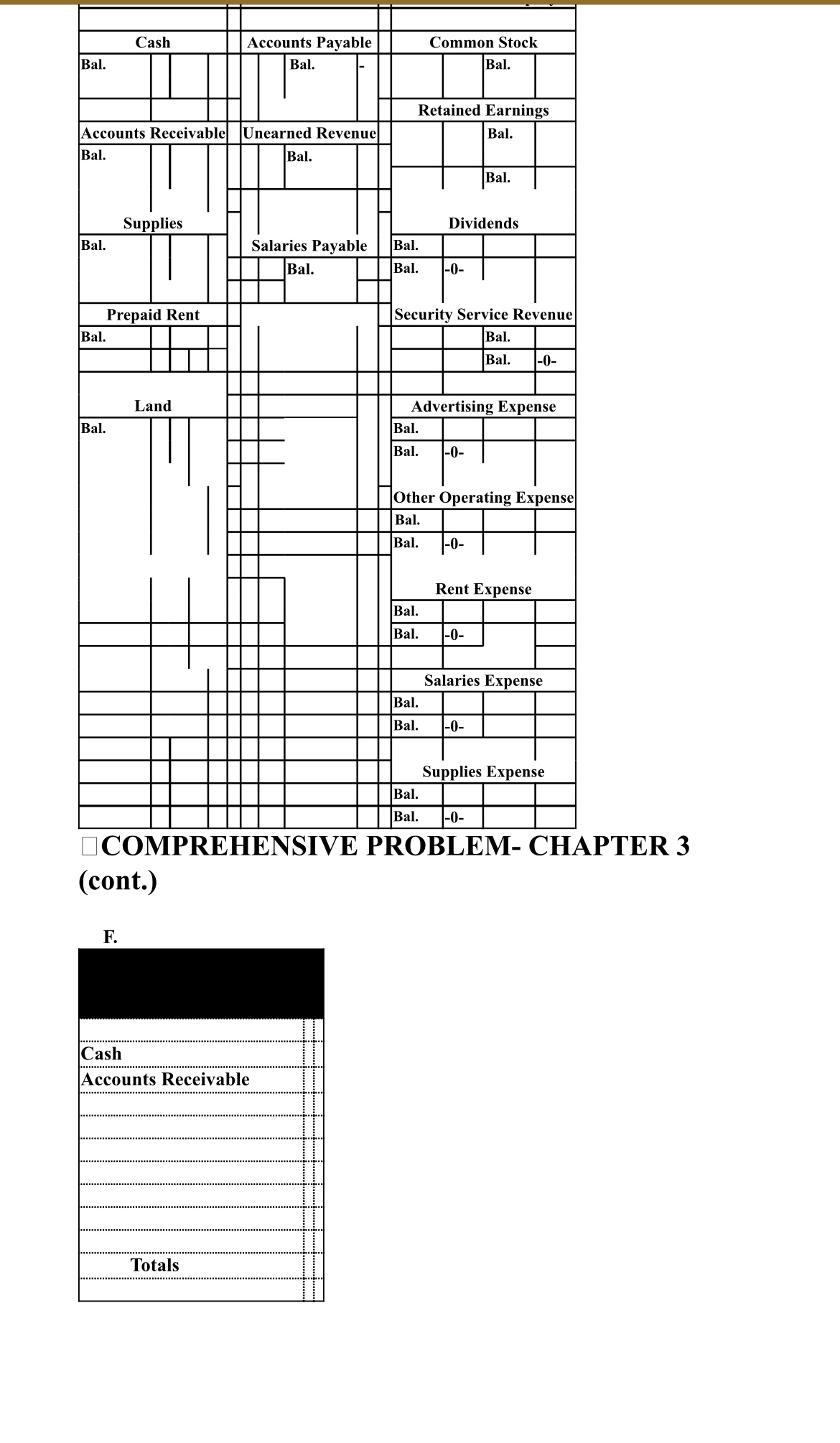 Cash
Bal.

Accounts Receivable
Bal.

Supplies
Bal.

Prepaid Rent
Bal.

Land
Bal.

Accounts Payable
Bal. -

Unearned Revenue
Bal.

Salaries Payable
Bal.

Common Stock
Bal.

Retained Earnings
Bal.
Bal.

Dividends
Bal.
Bal. -0-

Security Service Revenue
Bal.
Bal. -0-

Advertising Expense
Bal.
Bal. -0-

Other Operating Expense
Bal.
Bal. -0-

Rent Expense
Bal.
Bal. -0-

Salaries Expense
Bal.
Bal. -0-

Supplies Expense
Bal.
Bal. -0-

COMPREHENSIVE PROBLEM- CHAPTER 3 (cont.)

F.

Cash
Accounts Receivable

Totals